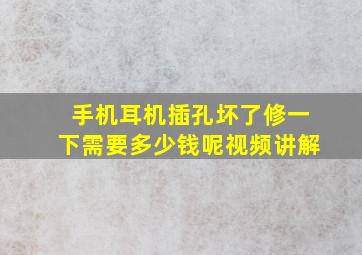 手机耳机插孔坏了修一下需要多少钱呢视频讲解